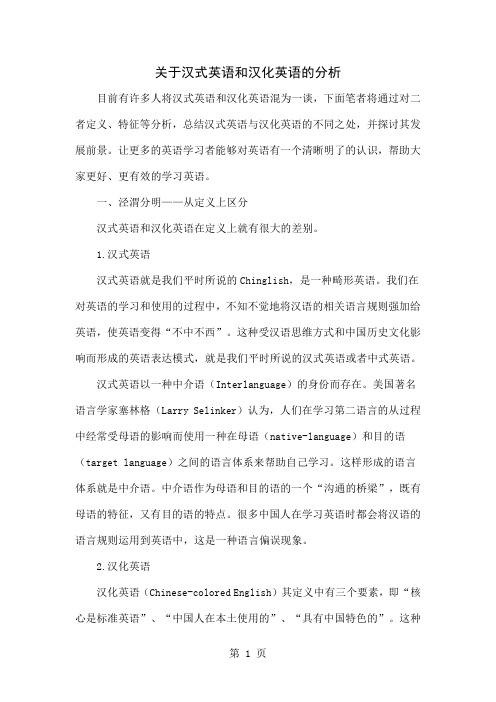 关于汉式英语和汉化英语的分析

目前有许多人将汉式英语和汉化英语混为一谈，下面笔者将通过对二者定义、特征等分析，总结汉式英语与汉化英语的不同之处，并探讨其发展前景。让更多的英语学习者能够对英语有一个清晰明了的认识，帮助大家更好、更有效的学习英语。

一、泾渭分明——从定义上区分

汉式英语和汉化英语在定义上就有很大的差别。

1.汉式英语

汉式英语就是我们平时所说的 Chinglish，是一种畸形英语。我们在对英语的学习和使用的过程中，不知不觉地将汉语的相关语言规则强加给英语，使英语变得“不中不西”。这种受汉语思维方式和中国历史文化影响而形成的英语表达模式，就是我们平时所说的汉式英语或者中式英语。

汉式英语以一种中介语（Interlanguage）的身份而存在。美国著名语言学家塞林格（Larry Selinker）认为，人们在学习第二语言的从过程中经常受母语的影响而使用一种在母语（native-language）和目的语（target language）之间的语言体系来帮助自己学习。这样形成的语言体系就是中介语。中介语作为母语和目的语的一个“沟通的桥梁”，既有母语的特征，又有目的语的特点。很多中国人在学习英语时都会将汉语的语言规则运用到英语中，这是一种语言偏误现象。

2.汉化英语

汉化英语（Chinese-colored English）其定义中有三个要素，即“核心是标准英语”、“中国人在本土使用的”、“具有中国特色的”。这种

第 1 页